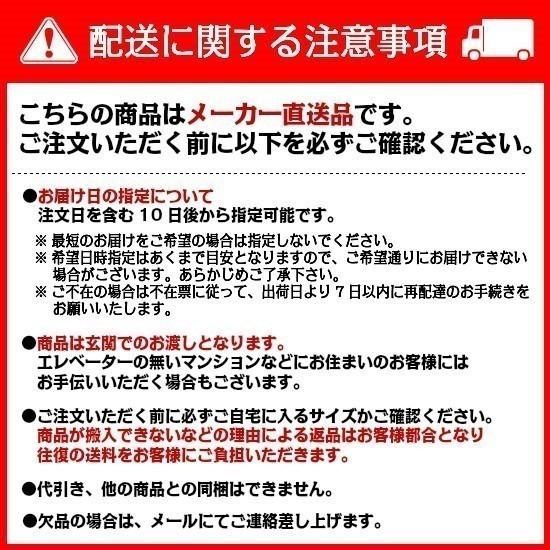 配送に関する注意事項

こちらの商品はメーカー直送品です。
ご注文いただく前に以下を必ずご確認ください。

●お届け日の指定について
注文日を含む１０日後から指定可能です。

※ 最短のお届けをご希望の場合は指定しないでください。
※ 希望日時指定はあくまで目安となりますので、ご希望通りにお届けできない場合がございます。あらかじめご了承下さい。
※ ご不在の場合は不在票に従って、出荷日より７日以内に再配達のお手続きをお願いいたします。

●商品は玄関でのお渡しとなります。
エレベーターの無いマンションなどにお住まいのお客様にはお手伝いいただく場合もございます。

●ご注文いただく前に必ずご自宅に入るサイズかご確認ください。
商品が搬入できないなどの理由による返品はお客様都合となり往復の送料をお客様にご負担いただきます。

●代引き、他の商品との同梱はできません。

●欠品の場合は、メールにてご連絡差し上げます。